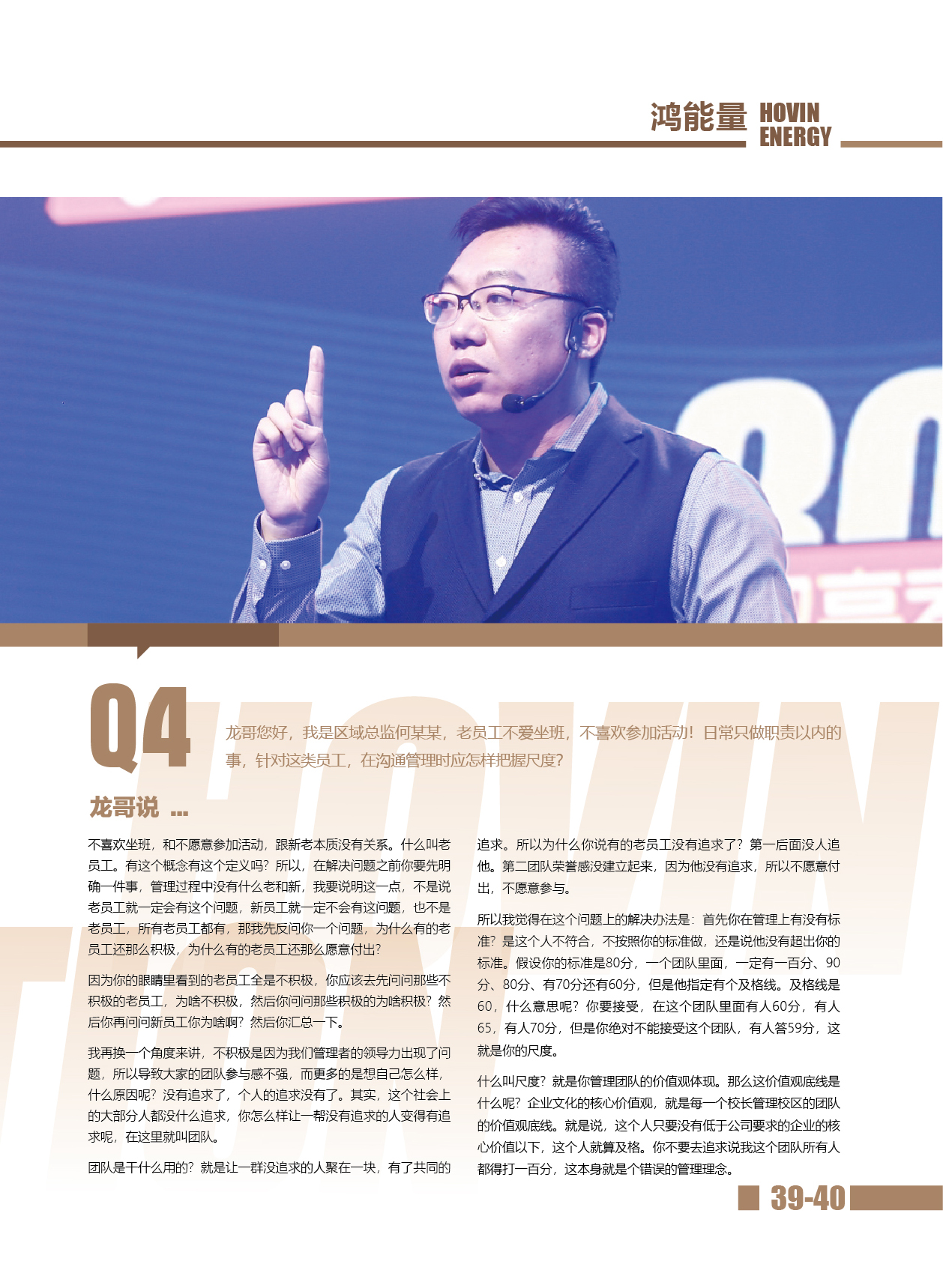 鸿能量 HOVIN ENERGY

Q4

龙哥您好，我是区域总监何某某，老员工不爱坐班，不喜欢参加活动！日常只做职责以内的事，针对这类员工，在沟通管理时应怎样把握尺度？

龙哥说 ...

不喜欢坐班，和不愿意参加活动，跟新老本质没有关系。什么叫老员工。有这个概念有这个定义吗？所以，在解决问题之前你要先明确一件事，管理过程中没有什么老和新，我要说明这一点，不是说老员工就一定会有这个问题，新员工就一定不会有这问题，也不是老员工，所有老员工都有，那我先反问你一个问题，为什么有的老员工还那么积极，为什么有的老员工还那么愿意付出？

因为你的眼睛里看到的老员工全是不积极，你应该去先问问那些不积极的老员工，为啥不积极，然后你问问那些积极的为啥积极？然后你再问问新员工你为啥啊？然后你汇总一下。

我再换一个角度来讲，不积极是因为我们管理者的领导力出现了问题，所以导致大家的团队参与感不强，而更多的是想自己怎么样，什么原因呢？没有追求了，个人的追求没有了。其实，这个社会上的大部分人都没什么追求，你怎么样让一帮没有追求的人变得有追求呢，在这里就叫团队。

团队是干什么用的？就是让一群没追求的人聚在一块，有了共同的追求。所以为什么你说有的老员工没有追求了？第一后面没人追他。第二团队荣誉感没建立起来，因为他没有追求，所以不愿意付出，不愿意参与。

所以我觉得在这个问题上的解决办法是：首先你在管理上有没有标准？是这个人不符合，不按照你的标准做，还是说他没有超出你的标准。假设你的标准是80分，一个团队里面，一定有一百分、90分、80分、有70分还有60分，但是他指定有个及格线。及格线是60，什么意思呢？你要接受，在这个团队里面有人60分，有人65，有人70分，但是你绝对不能接受这个团队，有人答59分，这就是你的尺度。

什么叫尺度？就是你管理团队的价值观体现。那么这价值观底线是什么呢？企业文化的核心价值观，就是每一个校长管理校区的团队的价值观底线。就是说，这个人只要没有低于公司要求的企业的核心价值以下，这个人就算及格。你不要去追求说我这个团队所有人都得打一百分，这本身就是个错误的管理理念。

39-40